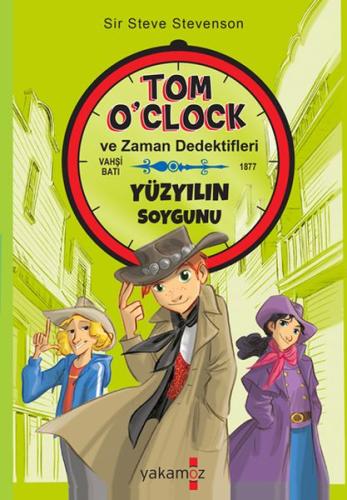 Sir Steve Stevenson

TOM O'CLOCK

ve Zaman Dedektifleri

VAHŞİ BATI

1877

YÜZYILIN SOYGUNU

yakamoz